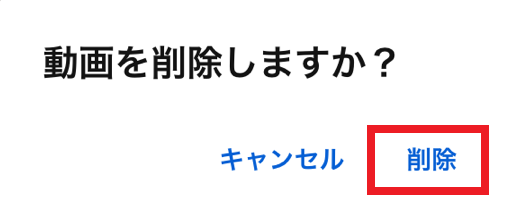 動画を削除しますか？

キャンセル 削除